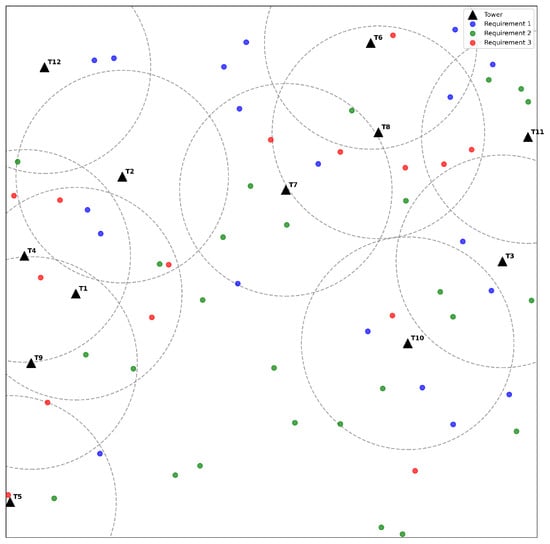 Tower
Requirement 1
Requirement 2
Requirement 3

T12
T6
T8
T11
T2
T7
T4
T3
T1
T10
T9
T5